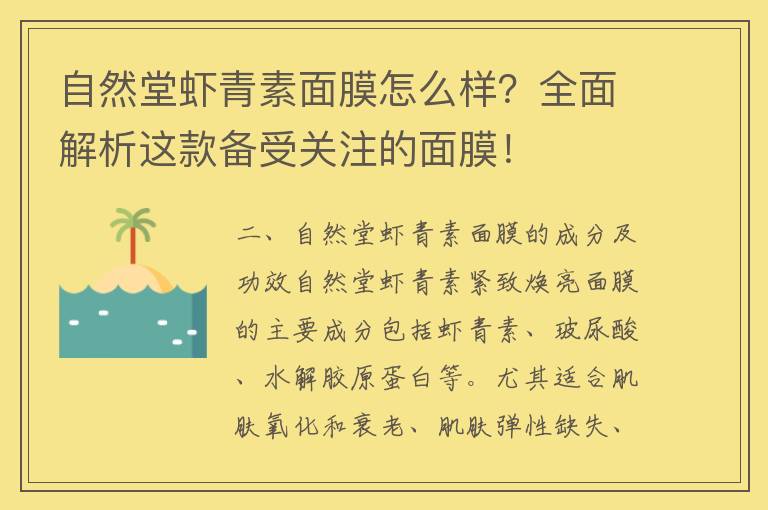 自然堂虾青素面膜怎么样？全面解析这款备受关注的面膜！

二、自然堂虾青素面膜的成分及功效自然堂虾青素紧致焕亮面膜的主要成分包括虾青素、玻尿酸、水解胶原蛋白等。尤其适合肌肤氧化和衰老、肌肤弹性缺失、